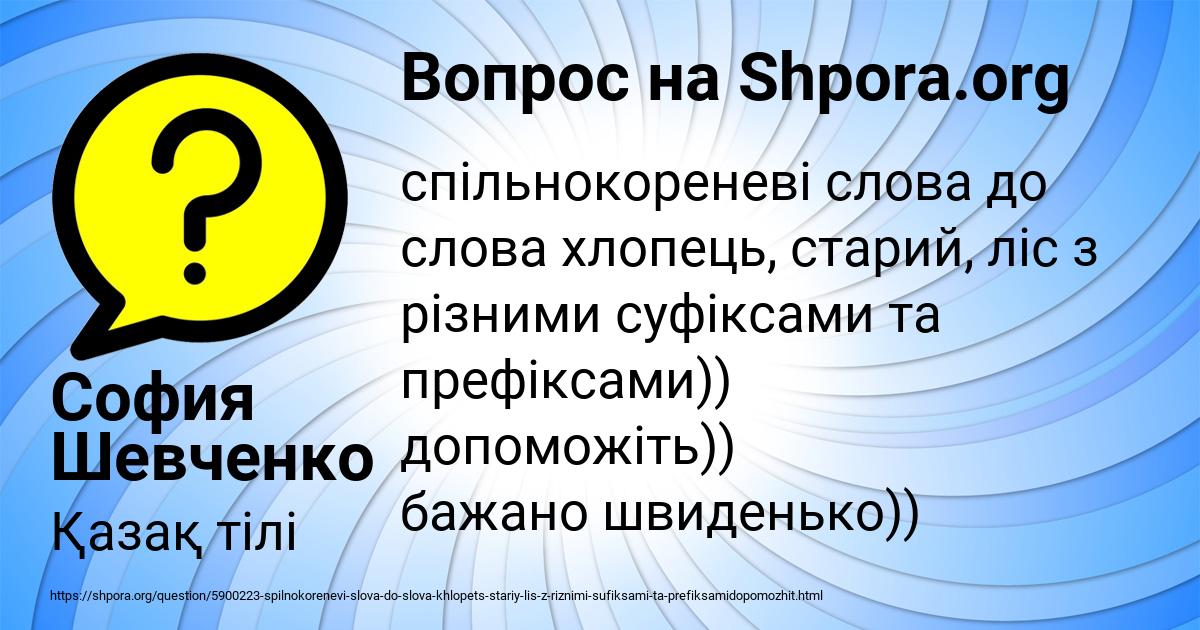 Вопрос на Shpora.org

?

спільнокореневі слова до слова хлопець, старий, ліс з різними суфіксами та префіксами))
допоможіть))
бажано швиденько))

София Шевченко

Қазақ тілі

https://shpora.org/question/5900223-spilnokorenevi-slova-do-slova-khlopets-stariy-lis-z-riznimi-sufiksami-ta-prefiksamidopomozhit.html